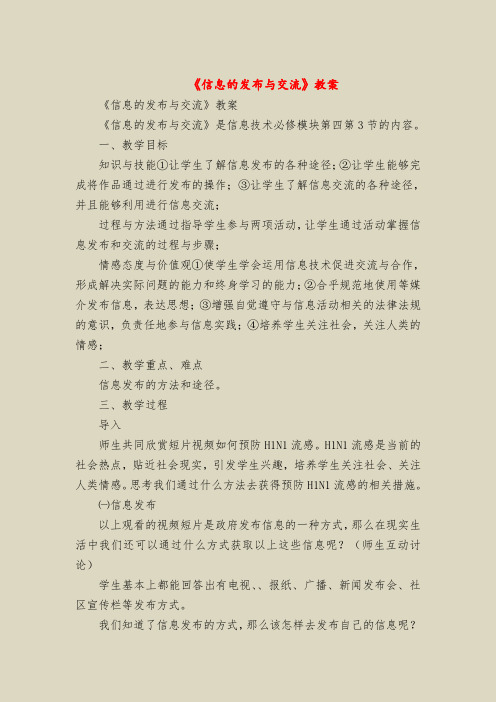 《信息的发布与交流》教案

《信息的发布与交流》教案

《信息的发布与交流》是信息技术必修模块第四第3节的内容。

一、教学目标

知识与技能①让学生了解信息发布的各种途径;②让学生能够完成将作品通过进行发布的操作;③让学生了解信息交流的各种途径,并且能够利用进行信息交流;

过程与方法通过指导学生参与两项活动,让学生通过活动掌握信息发布和交流的过程与步骤;

情感态度与价值观①使学生学会运用信息技术促进交流与合作,形成解决实际问题的能力和终身学习的能力;②合乎规范地使用等媒介发布信息,表达思想;③增强自觉遵守与信息活动相关的法律法规的意识,负责任地参与信息实践;④培养学生关注社会,关注人类的情感;

二、教学重点、难点

信息发布的方法和途径。

三、教学过程

导入

师生共同欣赏短片视频如何预防H1N1流感。H1N1流感是当前的社会热点,贴近社会现实,引发学生兴趣,培养学生关注社会、关注人类情感。思考我们通过什么方法去获得预防H1N1流感的相关措施。

㈠信息发布

以上观看的视频短片是政府发布信息的一种方式,那么在现实生活中我们还可以通过什么方式获取以上这些信息呢?(师生互动讨论)

学生基本上都能回答出有电视、、报纸、广播、新闻发布会、社区宣传栏等发布方式。

我们知道了信息发布的方式,那么该怎样去发布自己的信息呢?